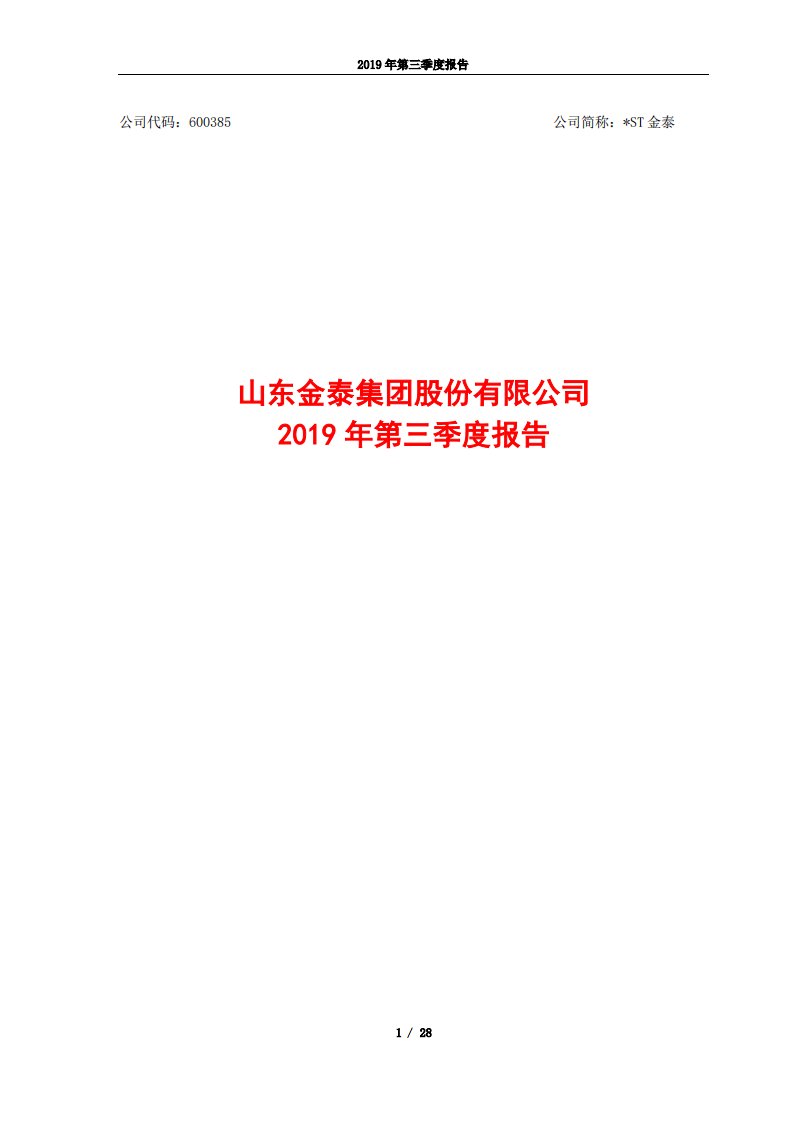 2019 年第三季度报告

公司代码：600385

公司简称：*ST 金泰

山东金泰集团股份有限公司
2019 年第三季度报告

1 / 28